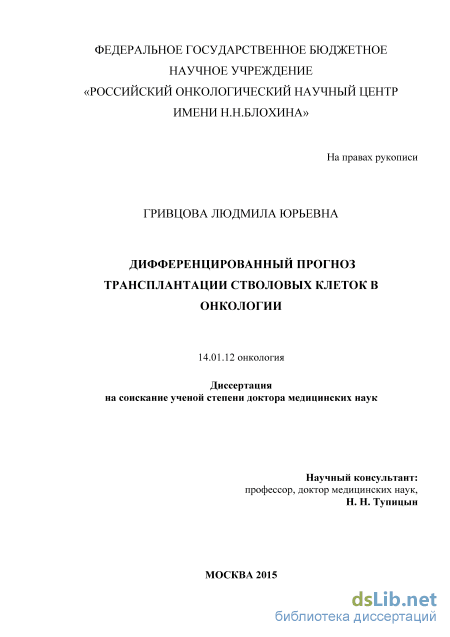 ФЕДЕРАЛЬНОЕ ГОСУДАРСТВЕННОЕ БЮДЖЕТНОЕ НАУЧНОЕ УЧРЕЖДЕНИЕ «РОССИЙСКИЙ ОНКОЛОГИЧЕСКИЙ НАУЧНЫЙ ЦЕНТР ИМЕНИ Н.Н.БЛОХИНА»

На правах рукописи

ГРИВЦОВА ЛЮДМИЛА ЮРЬЕВНА

ДИФФЕРЕНЦИРОВАННЫЙ ПРОГНОЗ ТРАНСПЛАНТАЦИИ СТВОЛОВЫХ КЛЕТОК В ОНКОЛОГИИ

14.01.12 онкология

Диссертация
на соискание ученой степени доктора медицинских наук

Научный консультант:
профессор, доктор медицинских наук,
Н. Н. Тупицын

МОСКВА 2015

dsLib.net
библиотека диссертаций